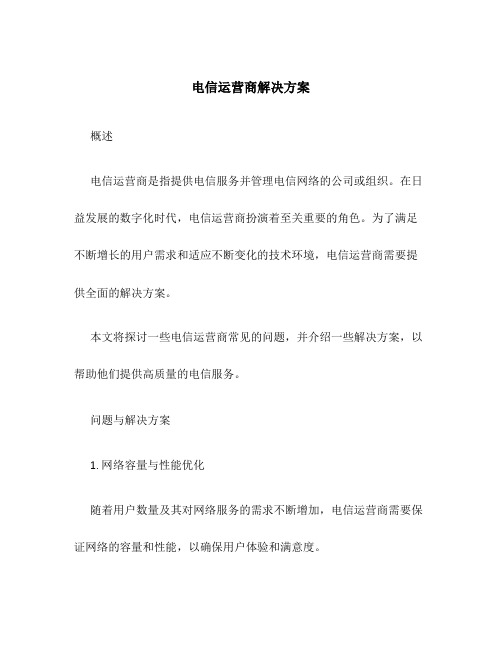 电信运营商解决方案

概述

电信运营商是指提供电信服务并管理电信网络的公司或组织。在日益发展的数字化时代，电信运营商扮演着至关重要的角色。为了满足不断增长的用户需求和适应不断变化的技术环境，电信运营商需要提供全面的解决方案。

本文将探讨一些电信运营商常见的问题，并介绍一些解决方案，以帮助他们提供高质量的电信服务。

问题与解决方案

1. 网络容量与性能优化

随着用户数量及其对网络服务的需求不断增加，电信运营商需要保证网络的容量和性能，以确保用户体验和满意度。